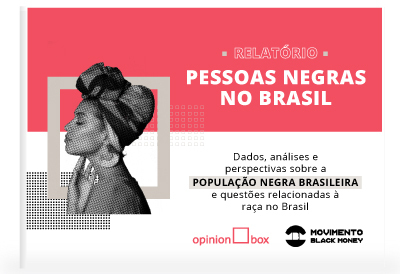 RELATÓRIO

PESSOAS NEGRAS NO BRASIL

Dados, análises e perspectivas sobre a POPULAÇÃO NEGRA BRASILEIRA e questões relacionadas à raça no Brasil

opinion box

MOVIMENTO BLACK MONEY